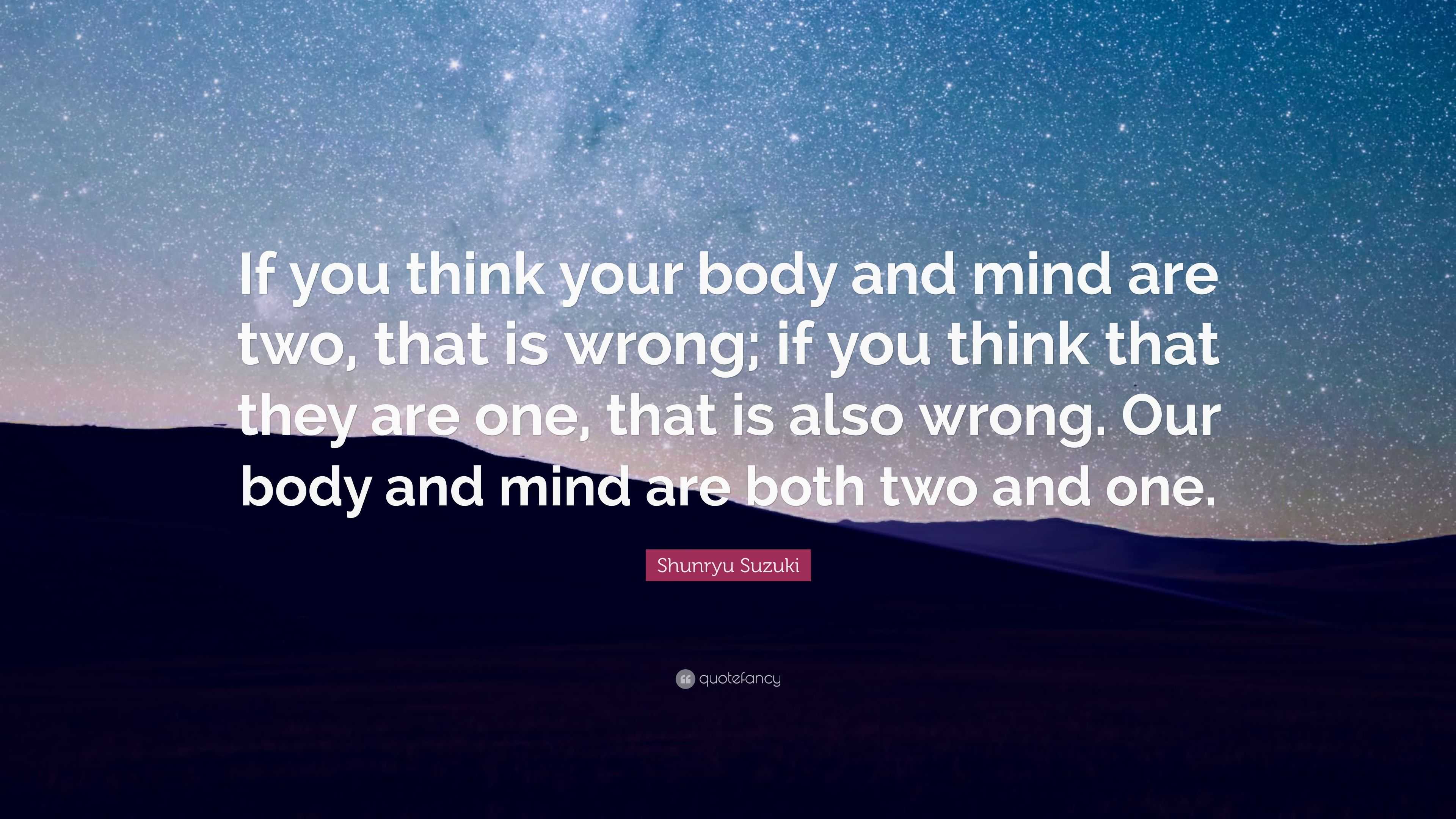 If you think your body and mind are two, that is wrong; if you think that they are one, that is also wrong. Our body and mind are both two and one.

Shunryu Suzuki

quotefancy